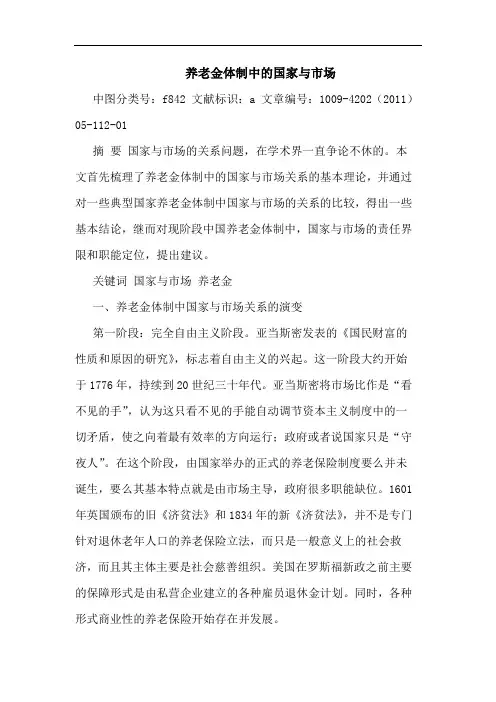 养老金体制中的国家与市场

中图分类号：f842 文献标识：a 文章编号：1009-4202（2011）05-112-01

摘 要 国家与市场的关系问题，在学术界一直争论不休的。本文首先梳理了养老金体制中的国家与市场关系的基本理论，并通过对一些典型国家养老金体制中国家与市场的关系的比较，得出一些基本结论，继而对现阶段中国养老金体制中，国家与市场的责任界限和职能定位，提出建议。

关键词 国家与市场 养老金

一、养老金体制中国家与市场关系的演变

第一阶段：完全自由主义阶段。亚当斯密发表的《国民财富的性质和原因的研究》，标志着自由主义的兴起。这一阶段大约开始于1776年，持续到20世纪三十年代。亚当斯密将市场比作是“看不见的手”，认为这只看不见的手能自动调节资本主义制度中的一切矛盾，使之向着最有效率的方向运行；政府或者说国家只是“守夜人”。在这个阶段，由国家举办的正式的养老保险制度要么并未诞生，要么其基本特点就是由市场主导，政府很多职能缺位。1601年英国颁布的旧《济贫法》和1834年的新《济贫法》，并不是专门针对退休老年人口的养老保险立法，而只是一般意义上的社会救济，而且其主体主要是社会慈善组织。美国在罗斯福新政之前主要的保障形式是由私营企业建立的各种雇员退休金计划。同时，各种形式商业性的养老保险开始存在并发展。